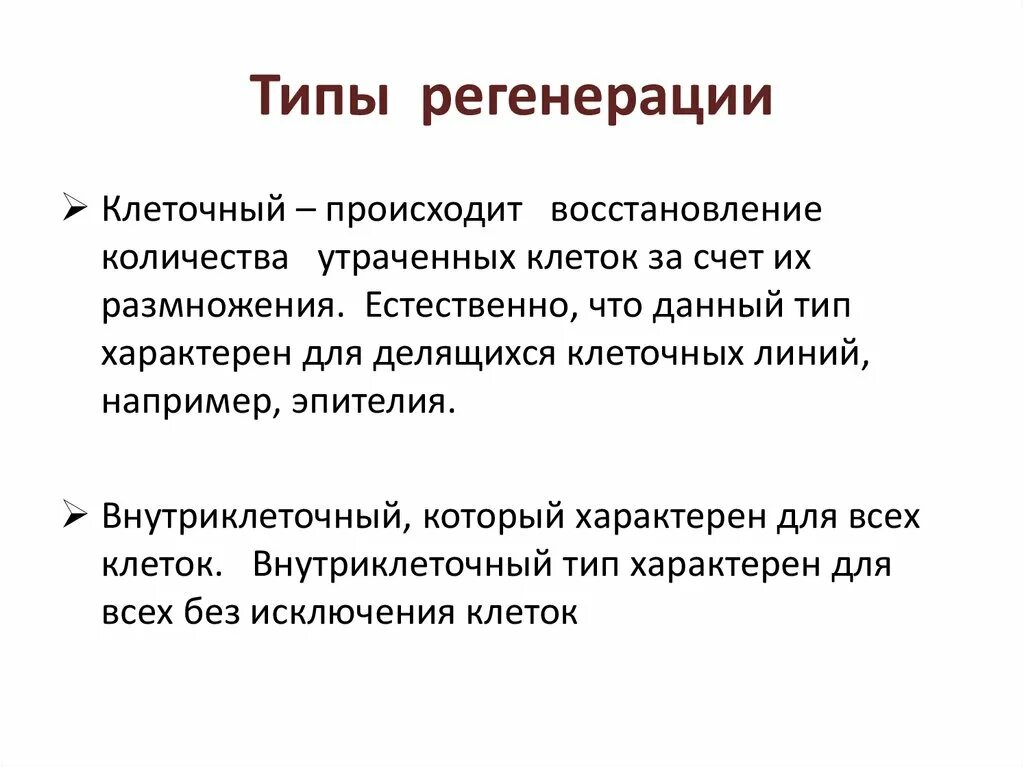 Типы регенерации

➢ Клеточный – происходит восстановление количества утраченных клеток за счет их размножения. Естественно, что данный тип характерен для делящихся клеточных линий, например, эпителия.

➢ Внутриклеточный, который характерен для всех клеток. Внутриклеточный тип характерен для всех без исключения клеток